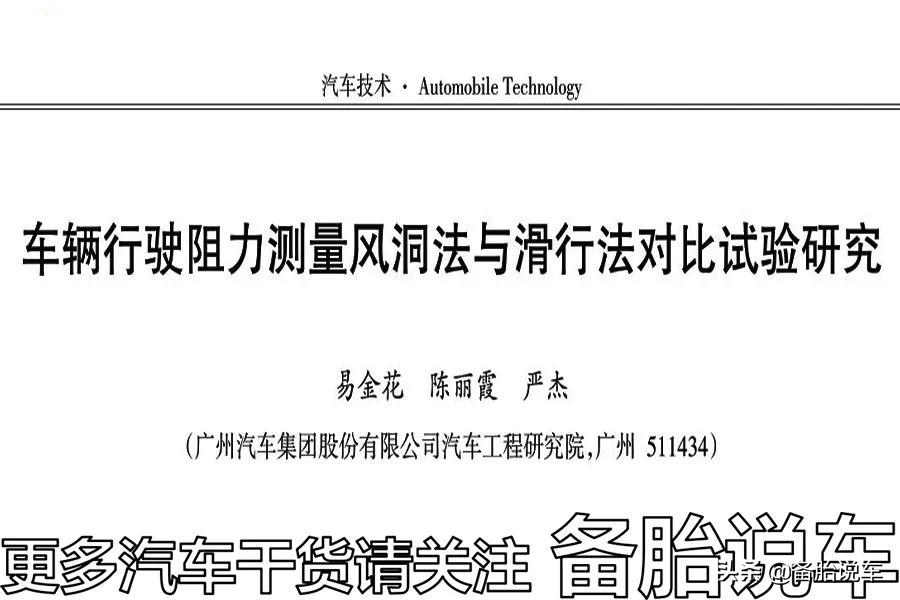 汽车技术 · Automobile Technology

车辆行驶阻力测量风洞法与滑行法对比试验研究

易金花　陈丽霞　严杰

（广州汽车集团股份有限公司汽车工程研究院，广州 511434）

更多汽车干货请关注 备胎说车

头条 @备胎说车